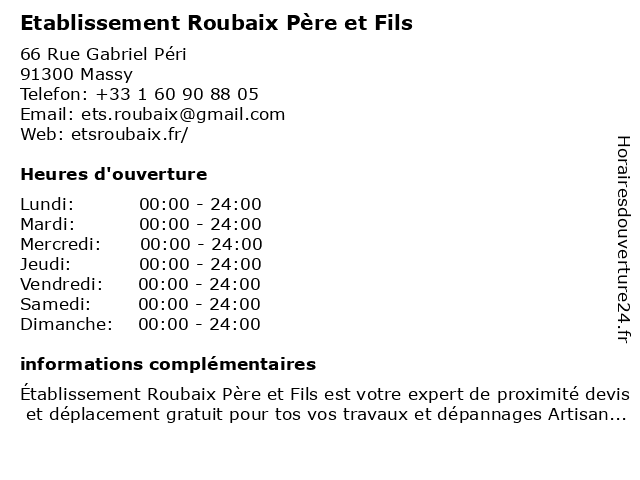 Etablissement Roubaix Père et Fils

66 Rue Gabriel Péri
91300 Massy
Telefon: +33 1 60 90 88 05
Email: ets.roubaix@gmail.com
Web: etsroubaix.fr/

Heures d'ouverture

Lundi: 00:00 - 24:00
Mardi: 00:00 - 24:00
Mercredi: 00:00 - 24:00
Jeudi: 00:00 - 24:00
Vendredi: 00:00 - 24:00
Samedi: 00:00 - 24:00
Dimanche: 00:00 - 24:00

informations complémentaires

Établissement Roubaix Père et Fils est votre expert de proximité devis et déplacement gratuit pour tos vos travaux et dépannages Artisan...

Horairesdouverture24.fr